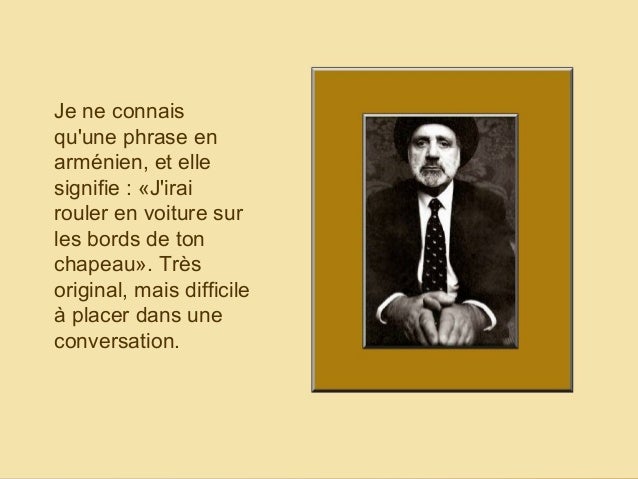 Je ne connais qu'une phrase en arménien, et elle signifie : «J'irai rouler en voiture sur les bords de ton chapeau». Très original, mais difficile à placer dans une conversation.